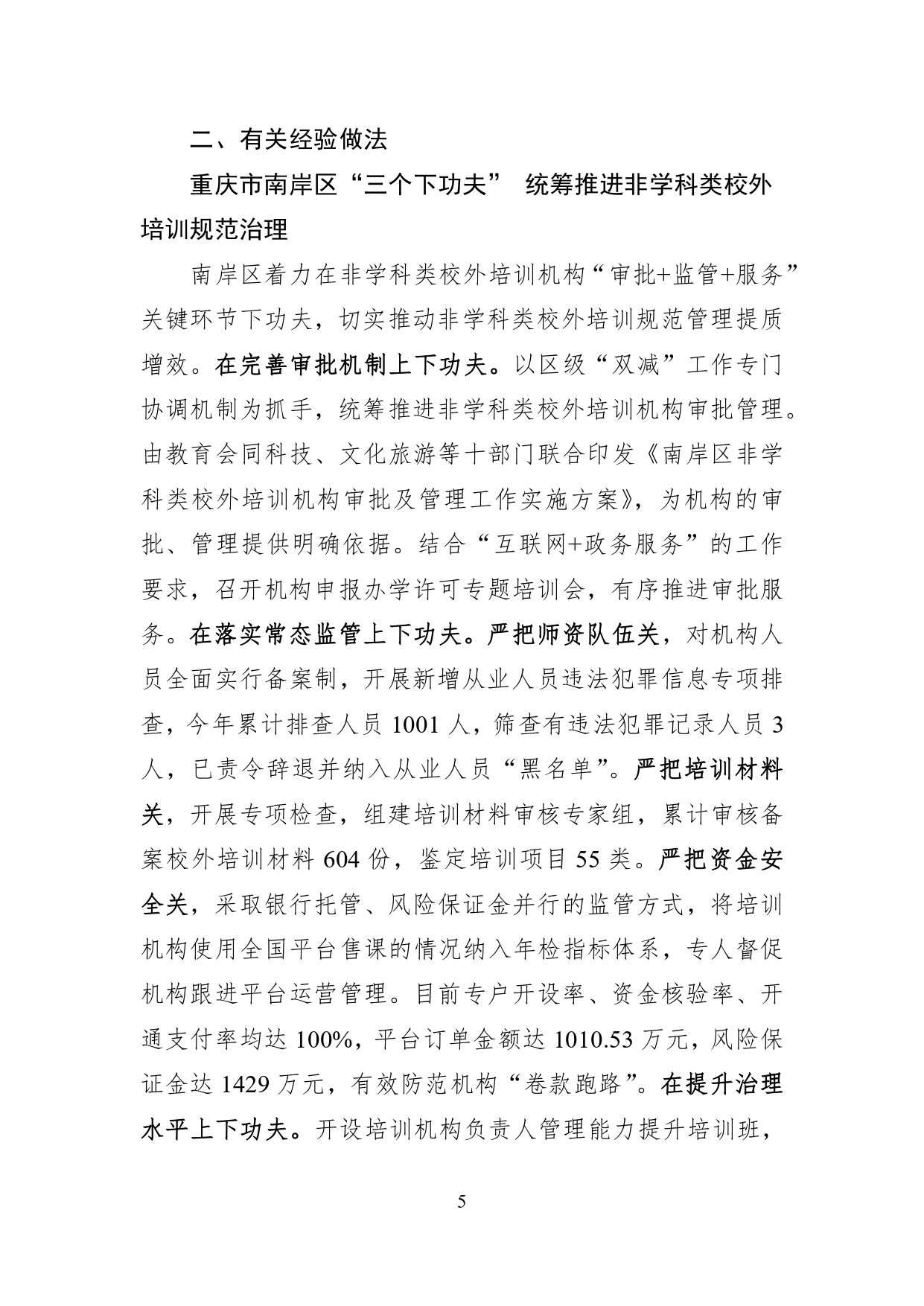 二、有关经验做法

重庆市南岸区“三个下功夫” 统筹推进非学科类校外培训规范治理

南岸区着力在非学科类校外培训机构“审批+监管+服务”关键环节下功夫，切实推动非学科类校外培训规范管理提质增效。在完善审批机制上下功夫。以区级“双减”工作专门协调机制为抓手，统筹推进非学科类校外培训机构审批管理。由教育会同科技、文化旅游等十部门联合印发《南岸区非学科类校外培训机构审批及管理工作实施方案》，为机构的审批、管理提供明确依据。结合“互联网+政务服务”的工作要求，召开机构申报办学许可专题培训会，有序推进审批服务。在落实常态监管上下功夫。严把师资队伍关，对机构人员全面实行备案制，开展新增从业人员违法犯罪信息专项排查，今年累计排查人员 1001 人，筛查有违法犯罪记录人员 3 人，已责令辞退并纳入从业人员“黑名单”。严把培训材料关，开展专项检查，组建培训材料审核专家组，累计审核备案校外培训材料 604 份，鉴定培训项目 55 类。严把资金安全关，采取银行托管、风险保证金并行的监管方式，将培训机构使用全国平台售课的情况纳入年检指标体系，专人督促机构跟进平台运营管理。目前专户开设率、资金核验率、开通支付率均达 100%，平台订单金额达 1010.53 万元，风险保证金达 1429 万元，有效防范机构“卷款跑路”。在提升治理水平上下功夫。开设培训机构负责人管理能力提升培训班，

5